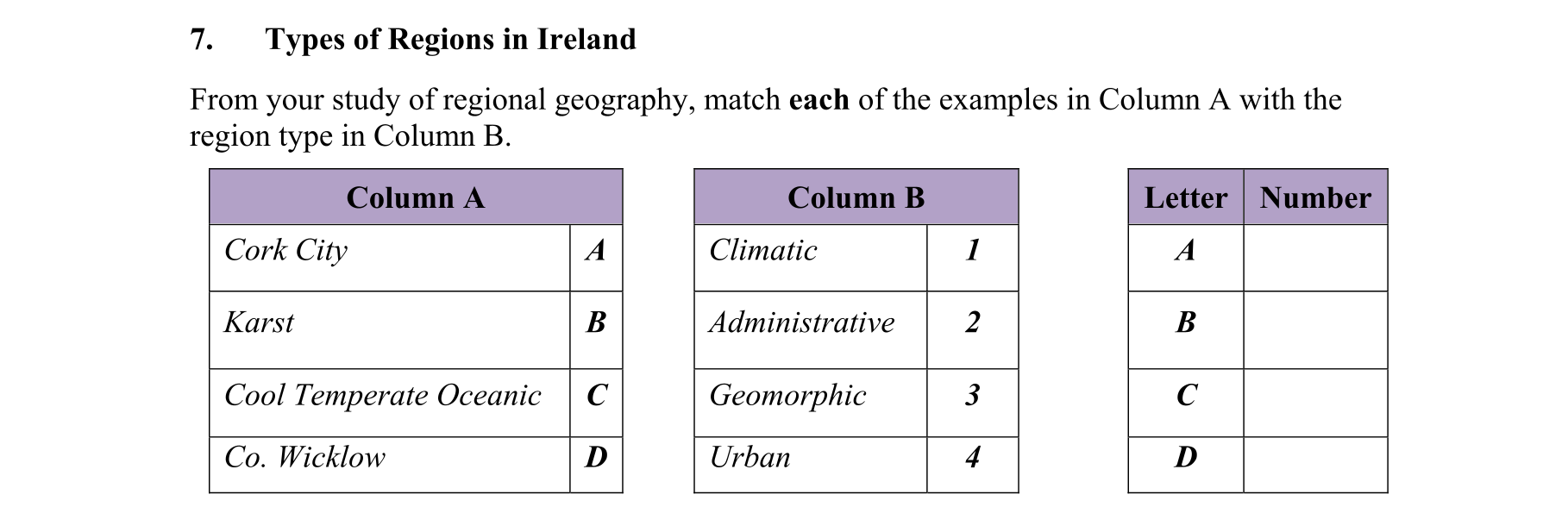 7. Types of Regions in Ireland

From your study of regional geography, match each of the examples in Column A with the region type in Column B.

| Column A | |
|---|---|
| Cork City | A |
| Karst | B |
| Cool Temperate Oceanic | C |
| Co. Wicklow | D |

| Column B | |
|---|---|
| Climatic | 1 |
| Administrative | 2 |
| Geomorphic | 3 |
| Urban | 4 |

| Letter | Number |
|---|---|
| A | |
| B | |
| C | |
| D | |